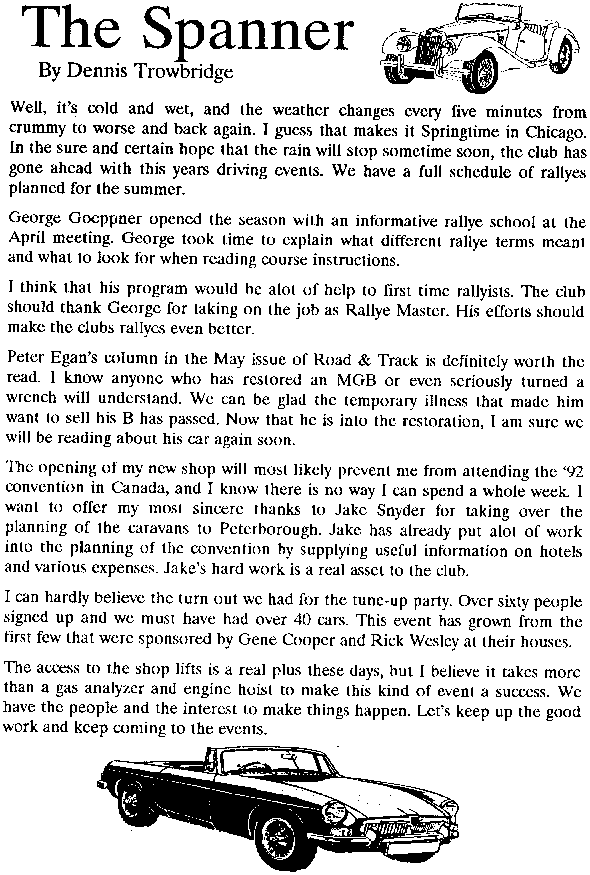 The Spanner
By Dennis Trowbridge

Well, it's cold and wet, and the weather changes every five minutes from crummy to worse and back again. I guess that makes it Springtime in Chicago. In the sure and certain hope that the rain will stop sometime soon, the club has gone ahead with this years driving events. We have a full schedule of rallyes planned for the summer.

George Goeppner opened the season with an informative rallye school at the April meeting. George took time to explain what different rallye terms meant and what to look for when reading course instructions.

I think that his program would be alot of help to first time rallyists. The club should thank George for taking on the job as Rallye Master. His efforts should make the clubs rallyes even better.

Peter Egan's column in the May issue of Road & Track is definitely worth the read. I know anyone who has restored an MGB or even seriously turned a wrench will understand. We can be glad the temporary illness that made him want to sell his B has passed. Now that he is into the restoration, I am sure we will be reading about his car again soon.

The opening of my new shop will most likely prevent me from attending the '92 convention in Canada, and I know there is no way I can spend a whole week. I want to offer my most sincere thanks to Jake Snyder for taking over the planning of the caravans to Peterborough. Jake has already put alot of work into the planning of the convention by supplying useful information on hotels and various expenses. Jake's hard work is a real asset to the club.

I can hardly believe the turn out we had for the tune-up party. Over sixty people signed up and we must have had over 40 cars. This event has grown from the first few that were sponsored by Gene Cooper and Rick Wesley at their houses.

The access to the shop lifts is a real plus these days, but I believe it takes more than a gas analyzer and engine hoist to make this kind of event a success. We have the people and the interest to make things happen. Let's keep up the good work and keep coming to the events.